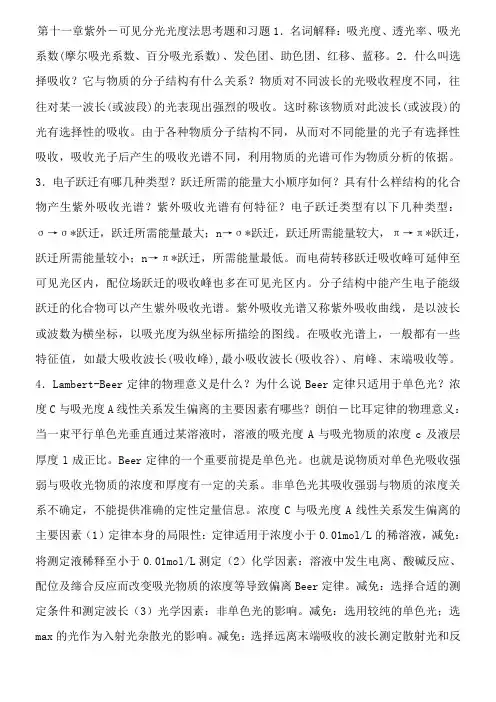 第十一章紫外－可见分光光度法思考题和习题 1．名词解释：吸光度、透光率、吸光系数(摩尔吸光系数、百分吸光系数)、发色团、助色团、红移、蓝移。2．什么叫选择吸收？它与物质的分子结构有什么关系？物质对不同波长的光吸收程度不同，往往对某一波长(或波段)的光表现出强烈的吸收。这时称该物质对此波长(或波段)的光有选择性的吸收。由于各种物质分子结构不同，从而对不同能量的光子有选择性吸收，吸收光子后产生的吸收光谱不同，利用物质的光谱可作为物质分析的依据。3．电子跃迁有哪几种类型？跃迁所需的能量大小顺序如何？具有什么样结构的化合物产生紫外吸收光谱？紫外吸收光谱有何特征？电子跃迁类型有以下几种类型：σ→σ*跃迁，跃迁所需能量最大；n→σ*跃迁，跃迁所需能量较大，π→π*跃迁，跃迁所需能量较小；n→π*跃迁，所需能量最低。而电荷转移跃迁吸收峰可延伸至可见光区内，配位场跃迁的吸收峰也多在可见光区内。分子结构中能产生电子能级跃迁的化合物可以产生紫外吸收光谱。紫外吸收光谱又称紫外吸收曲线，是以波长或波数为横坐标，以吸光度为纵坐标所描绘的图线。在吸收光谱上，一般都有一些特征值，如最大吸收波长(吸收峰)，最小吸收波长(吸收谷)、肩峰、末端吸收等。4．Lambert-Beer 定律的物理意义是什么？为什么说 Beer 定律只适用于单色光？浓度 C 与吸光度 A 线性关系发生偏离的主要因素有哪些？朗伯－比耳定律的物理意义：当一束平行单色光垂直通过某溶液时，溶液的吸光度 A 与吸光物质的浓度 c 及液层厚度 l 成正比。Beer 定律的一个重要前提是单色光。也就是说物质对单色光吸收强弱与吸收光物质的浓度和厚度有一定的关系。非单色光其吸收强弱与物质的浓度关系不确定，不能提供准确的定性定量信息。浓度 C 与吸光度 A 线性关系发生偏离的主要因素（1）定律本身的局限性：定律适用于浓度小于 0.01mol/L 的稀溶液，减免：将测定液稀释至小于 0.01mol/L 测定（2）化学因素：溶液中发生电离、酸碱反应、配位及缔合反应而改变吸光物质的浓度等导致偏离 Beer 定律。减免：选择合适的测定条件和测定波长（3）光学因素：非单色光的影响。减免：选用较纯的单色光；选 max 的光作为入射光杂散光的影响。减免：选择远离末端吸收的波长测定散射光和反